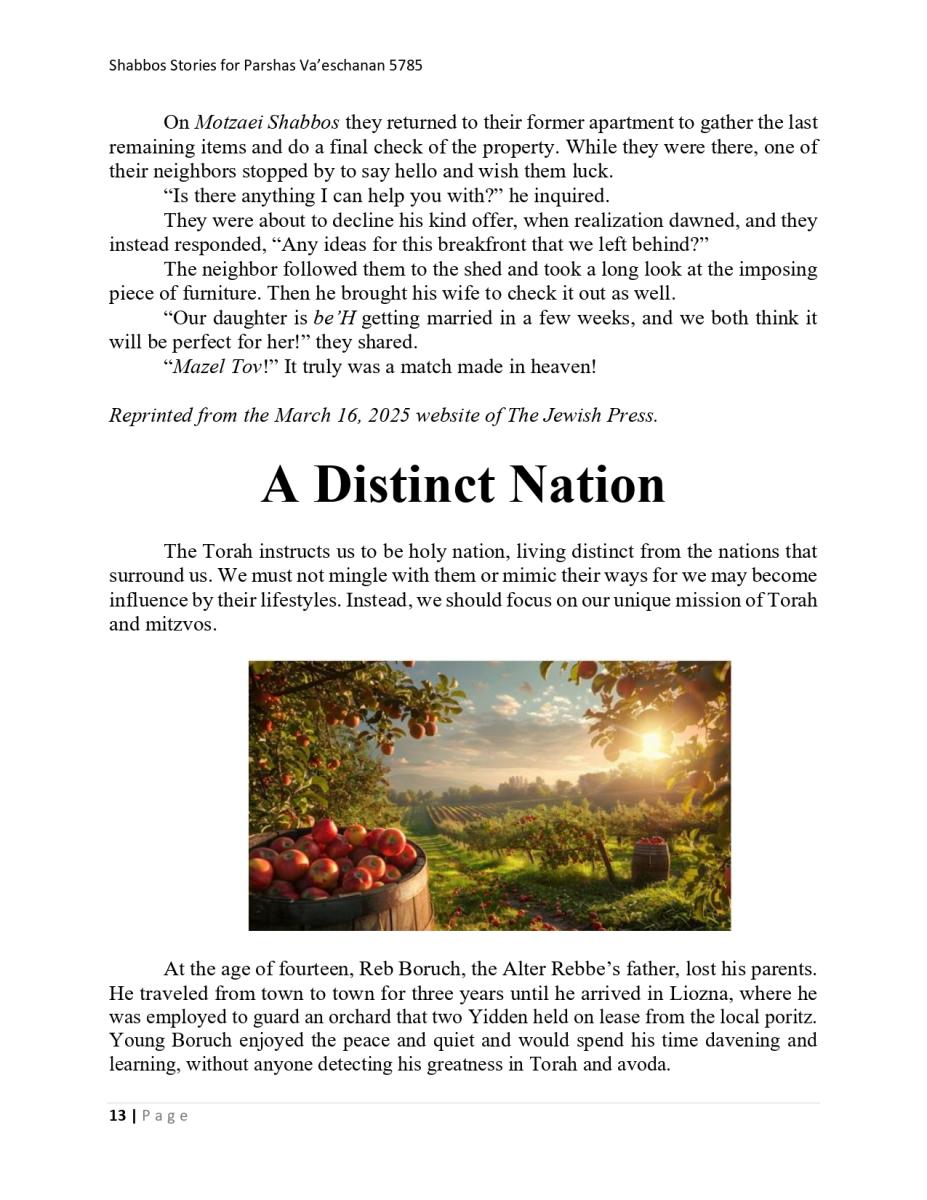 Shabbos Stories for Parshas Va'eschanan 5785

On Motzaei Shabbos they returned to their former apartment to gather the last remaining items and do a final check of the property. While they were there, one of their neighbors stopped by to say hello and wish them luck.

"Is there anything I can help you with?" he inquired.

They were about to decline his kind offer, when realization dawned, and they instead responded, "Any ideas for this breakfront that we left behind?"

The neighbor followed them to the shed and took a long look at the imposing piece of furniture. Then he brought his wife to check it out as well.

"Our daughter is be'H getting married in a few weeks, and we both think it will be perfect for her!" they shared.

"Mazel Tov!" It truly was a match made in heaven!

Reprinted from the March 16, 2025 website of The Jewish Press.

A Distinct Nation

The Torah instructs us to be holy nation, living distinct from the nations that surround us. We must not mingle with them or mimic their ways for we may become influence by their lifestyles. Instead, we should focus on our unique mission of Torah and mitzvos.

At the age of fourteen, Reb Boruch, the Alter Rebbe's father, lost his parents. He traveled from town to town for three years until he arrived in Liozna, where he was employed to guard an orchard that two Yidden held on lease from the local poritz. Young Boruch enjoyed the peace and quiet and would spend his time davening and learning, without anyone detecting his greatness in Torah and avoda.

13 | Page